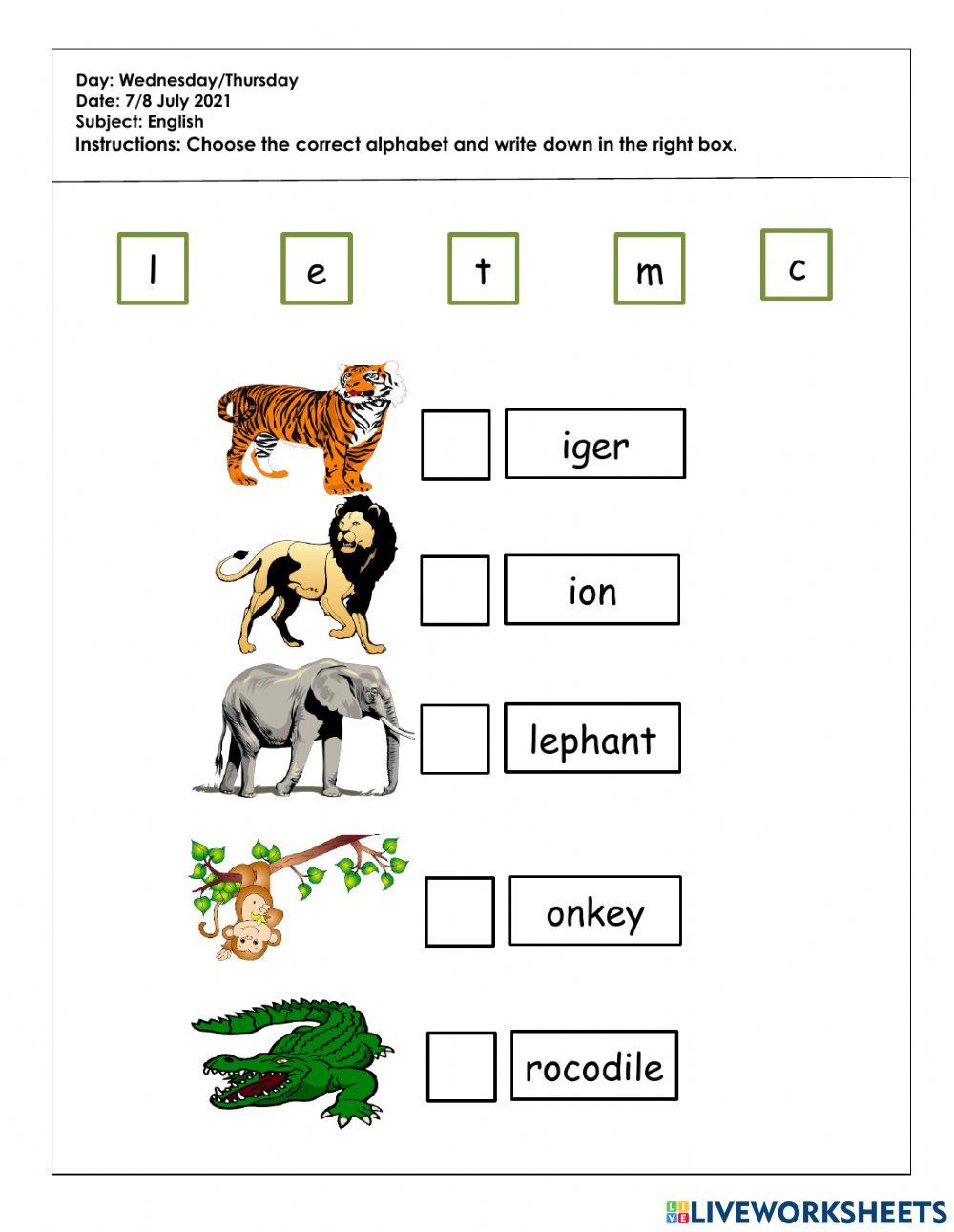 Day: Wednesday/Thursday
Date: 7/8 July 2021
Subject: English
Instructions: Choose the correct alphabet and write down in the right box.

l

e

t

m

c

iger

ion

lephant

onkey

rocodile

LIVEWORKSHEETS